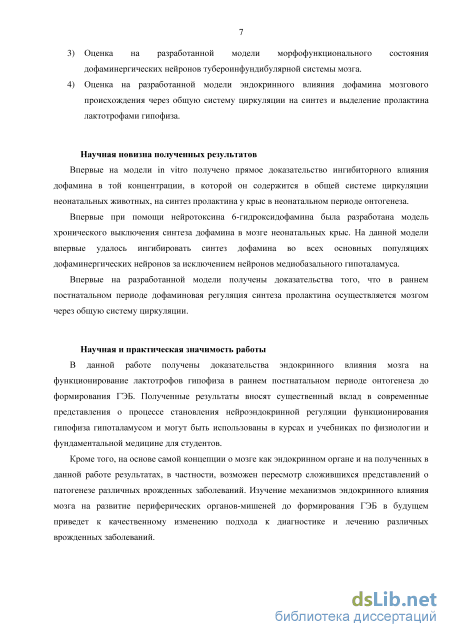 7

3) Оценка на разработанной модели морфофункционального состояния дофаминергических нейронов тубероинфундибулярной системы мозга.

4) Оценка на разработанной модели эндокринного влияния дофамина мозгового происхождения через общую систему циркуляции на синтез и выделение пролактина лактотрофами гипофиза.

Научная новизна полученных результатов

Впервые на модели in vitro получено прямое доказательство ингибиторного влияния дофамина в той концентрации, в которой он содержится в общей системе циркуляции неонатальных животных, на синтез пролактина у крыс в неонатальном периоде онтогенеза.

Впервые при помощи нейротоксина 6-гидроксидофамина была разработана модель хронического выключения синтеза дофамина в мозге неонатальных крыс. На данной модели впервые удалось ингибировать синтез дофамина во всех основных популяциях дофаминергических нейронов за исключением нейронов медиобазального гипоталамуса.

Впервые на разработанной модели получены доказательства того, что в раннем постнатальном периоде дофаминовая регуляция синтеза пролактина осуществляется мозгом через общую систему циркуляции.

Научная и практическая значимость работы

В данной работе получены доказательства эндокринного влияния мозга на функционирование лактотрофов гипофиза в раннем постнатальном периоде онтогенеза до формирования ГЭБ. Полученные результаты вносят существенный вклад в современные представления о процессе становления нейроэндокринной регуляции функционирования гипофиза гипоталамусом и могут быть использованы в курсах и учебниках по физиологии и фундаментальной медицине для студентов.

Кроме того, на основе самой концепции о мозге как эндокринном органе и на полученных в данной работе результатах, в частности, возможен пересмотр сложившихся представлений о патогенезе различных врожденных заболеваний. Изучение механизмов эндокринного влияния мозга на развитие периферических органов-мишеней до формирования ГЭБ в будущем приведет к качественному изменению подхода к диагностике и лечению различных врожденных заболеваний.

dsLib.net
библиотека диссертаций